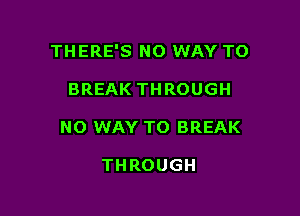 THERE'S NO WAY TO
BREAK THROUGH
NO WAY TO BREAK
THROUGH